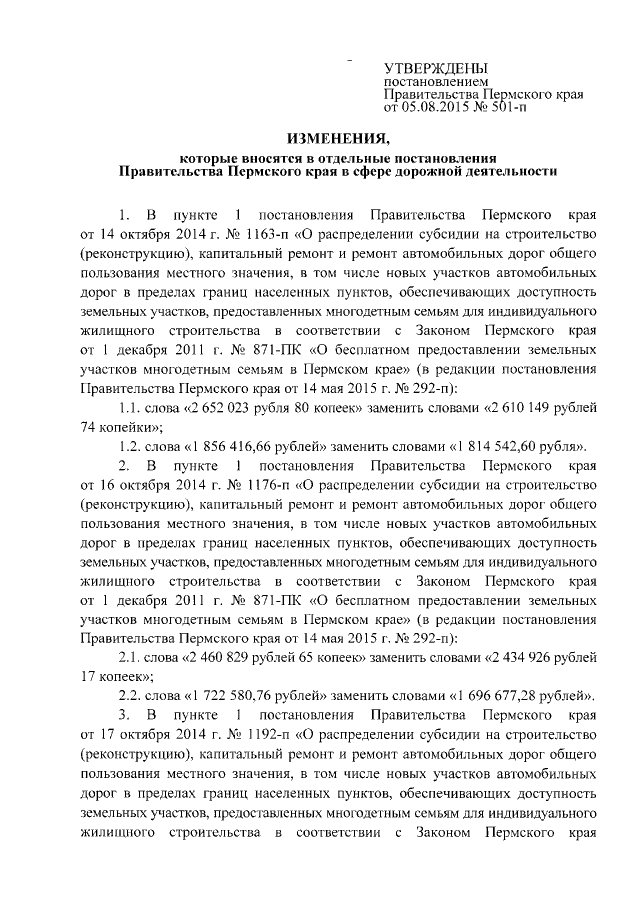 УТВЕРЖДЕНЫ
постановлением
Правительства Пермского края
от 05.08.2015 № 501-п

ИЗМЕНЕНИЯ,
которые вносятся в отдельные постановления
Правительства Пермского края в сфере дорожной деятельности

1. В пункте 1 постановления Правительства Пермского края от 14 октября 2014 г. № 1163-п «О распределении субсидии на строительство (реконструкцию), капитальный ремонт и ремонт автомобильных дорог общего пользования местного значения, в том числе новых участков автомобильных дорог в пределах границ населенных пунктов, обеспечивающих доступность земельных участков, предоставленных многодетным семьям для индивидуального жилищного строительства в соответствии с Законом Пермского края от 1 декабря 2011 г. № 871-ПК «О бесплатном предоставлении земельных участков многодетным семьям в Пермском крае» (в редакции постановления Правительства Пермского края от 14 мая 2015 г. № 292-п):

1.1. слова «2 652 023 рубля 80 копеек» заменить словами «2 610 149 рублей 74 копейки»;

1.2. слова «1 856 416,66 рублей» заменить словами «1 814 542,60 рубля».

2. В пункте 1 постановления Правительства Пермского края от 16 октября 2014 г. № 1176-п «О распределении субсидии на строительство (реконструкцию), капитальный ремонт и ремонт автомобильных дорог общего пользования местного значения, в том числе новых участков автомобильных дорог в пределах границ населенных пунктов, обеспечивающих доступность земельных участков, предоставленных многодетным семьям для индивидуального жилищного строительства в соответствии с Законом Пермского края от 1 декабря 2011 г. № 871-ПК «О бесплатном предоставлении земельных участков многодетным семьям в Пермском крае» (в редакции постановления Правительства Пермского края от 14 мая 2015 г. № 292-п):

2.1. слова «2 460 829 рублей 65 копеек» заменить словами «2 434 926 рублей 17 копеек»;

2.2. слова «1 722 580,76 рублей» заменить словами «1 696 677,28 рублей».

3. В пункте 1 постановления Правительства Пермского края от 17 октября 2014 г. № 1192-п «О распределении субсидии на строительство (реконструкцию), капитальный ремонт и ремонт автомобильных дорог общего пользования местного значения, в том числе новых участков автомобильных дорог в пределах границ населенных пунктов, обеспечивающих доступность земельных участков, предоставленных многодетным семьям для индивидуального жилищного строительства в соответствии с Законом Пермского края